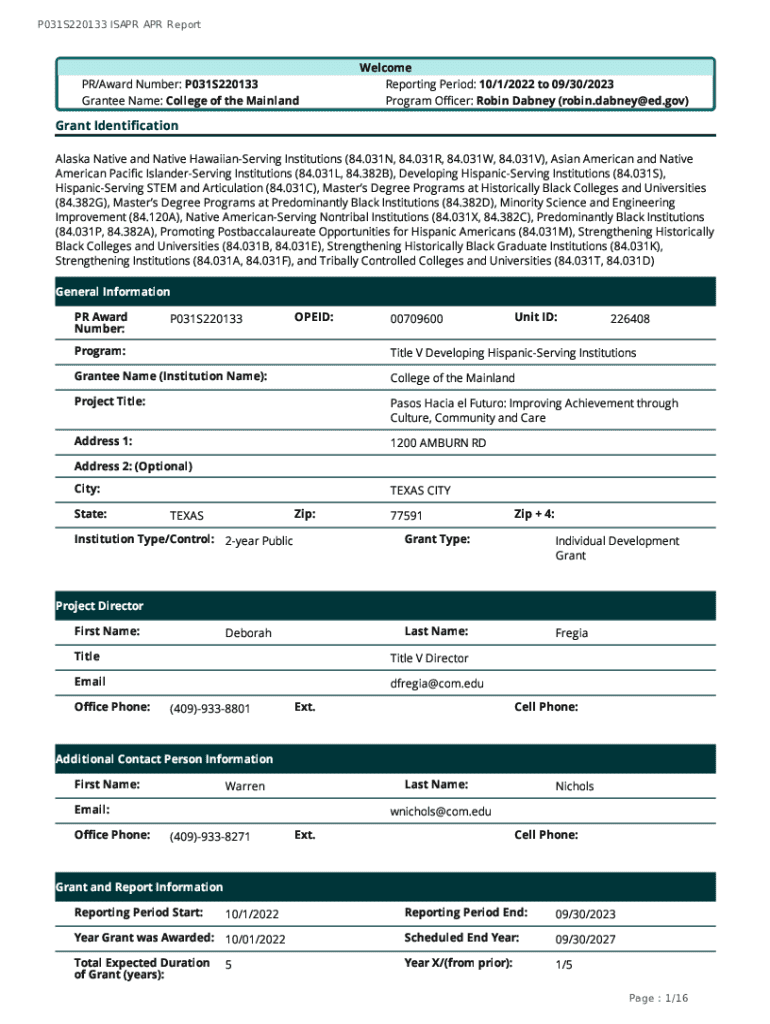 P031S220133 ISAPR APR Report

Welcome
PR/Award Number: P031S220133
Grantee Name: College of the Mainland
Reporting Period: 10/1/2022 to 09/30/2023
Program Officer: Robin Dabney (robin.dabney@ed.gov)

Grant Identification

Alaska Native and Native Hawaiian-Serving Institutions (84.031N, 84.031R, 84.031W, 84.031V), Asian American and Native American Pacific Islander-Serving Institutions (84.031L, 84.382B), Developing Hispanic-Serving Institutions (84.031S), Hispanic-Serving STEM and Articulation (84.031C), Master's Degree Programs at Historically Black Colleges and Universities (84.382G), Master's Degree Programs at Predominantly Black Institutions (84.382D), Minority Science and Engineering Improvement (84.120A), Native American-Serving Nontribal Institutions (84.031X, 84.382C), Predominantly Black Institutions (84.031P, 84.382A), Promoting Postbaccalaureate Opportunities for Hispanic Americans (84.031M), Strengthening Historically Black Colleges and Universities (84.031B, 84.031E), Strengthening Historically Black Graduate Institutions (84.031K), Strengthening Institutions (84.031A, 84.031F), and Tribally Controlled Colleges and Universities (84.031T, 84.031D)

General Information

PR Award Number: P031S220133 OPEID: 00709600 Unit ID: 226408
Program: Title V Developing Hispanic-Serving Institutions
Grantee Name (Institution Name): College of the Mainland
Project Title: Pasos Hacia el Futuro: Improving Achievement through Culture, Community and Care
Address 1: 1200 AMBURN RD
Address 2: (Optional)
City: TEXAS CITY
State: TEXAS Zip: 77591 Zip + 4:
Institution Type/Control: 2-year Public Grant Type: Individual Development Grant

Project Director

First Name: Deborah Last Name: Fregia
Title Title V Director
Email dfregia@com.edu
Office Phone: (409)-933-8801 Ext. Cell Phone:

Additional Contact Person Information

First Name: Warren Last Name: Nichols
Email: wnichols@com.edu
Office Phone: (409)-933-8271 Ext. Cell Phone:

Grant and Report Information

Reporting Period Start: 10/1/2022 Reporting Period End: 09/30/2023
Year Grant was Awarded: 10/01/2022 Scheduled End Year: 09/30/2027
Total Expected Duration of Grant (years): 5 Year X/(from prior): 1/5

Page : 1/16